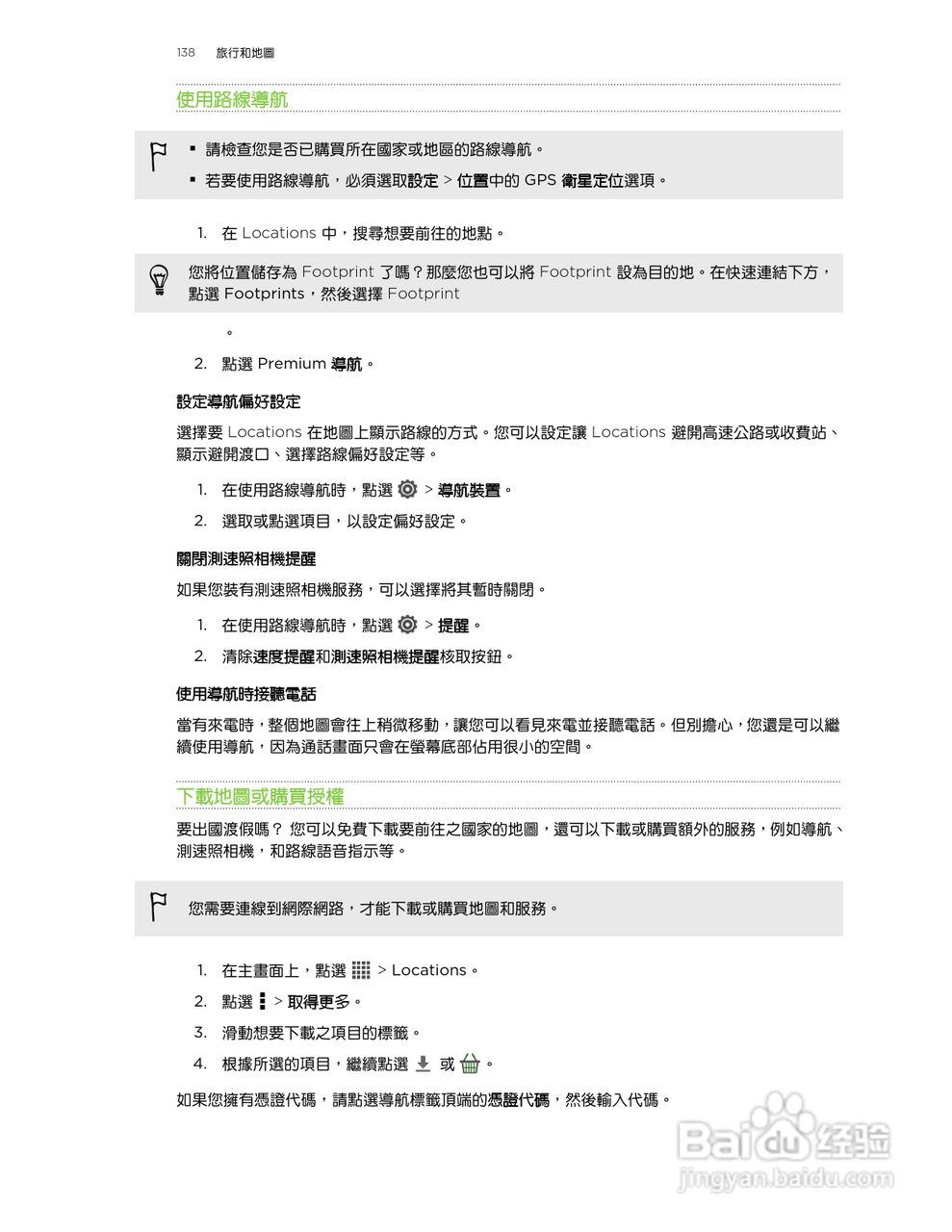 138 旅行和地圖

使用路線導航

▪ 請檢查您是否已購買所在國家或地區的路線導航。

▪ 若要使用路線導航，必須選取設定 > 位置中的 GPS 衛星定位選項。

1. 在 Locations 中，搜尋想要前往的地點。

您將位置儲存為 Footprint 了嗎？那麼您也可以將 Footprint 設為目的地。在快速連結下方，點選 Footprints，然後選擇 Footprint

。

2. 點選 Premium 導航。

設定導航偏好設定

選擇要 Locations 在地圖上顯示路線的方式。您可以設定讓 Locations 避開高速公路或收費站、顯示避開渡口、選擇路線偏好設定等。

1. 在使用路線導航時，點選 > 導航裝置。

2. 選取或點選項目，以設定偏好設定。

關閉測速照相機提醒

如果您裝有測速照相機服務，可以選擇將其暫時關閉。

1. 在使用路線導航時，點選 > 提醒。

2. 清除速度提醒和測速照相機提醒核取按鈕。

使用導航時接聽電話

當有來電時，整個地圖會往上稍微移動，讓您可以看見來電並接聽電話。但別擔心，您還是可以繼續使用導航，因為通話畫面只會在螢幕底部佔用很小的空間。

下載地圖或購買授權

要出國渡假嗎？ 您可以免費下載要前往之國家的地圖，還可以下載或購買額外的服務，例如導航、測速照相機，和路線語音指示等。

您需要連線到網際網路，才能下載或購買地圖和服務。

1. 在主畫面上，點選 > Locations。

2. 點選 > 取得更多。

3. 滑動想要下載之項目的標籤。

4. 根據所選的項目，繼續點選 或 。

如果您擁有憑證代碼，請點選導航標籤頂端的憑證代碼，然後輸入代碼。

Baidu 经验
jingyan.baidu.com